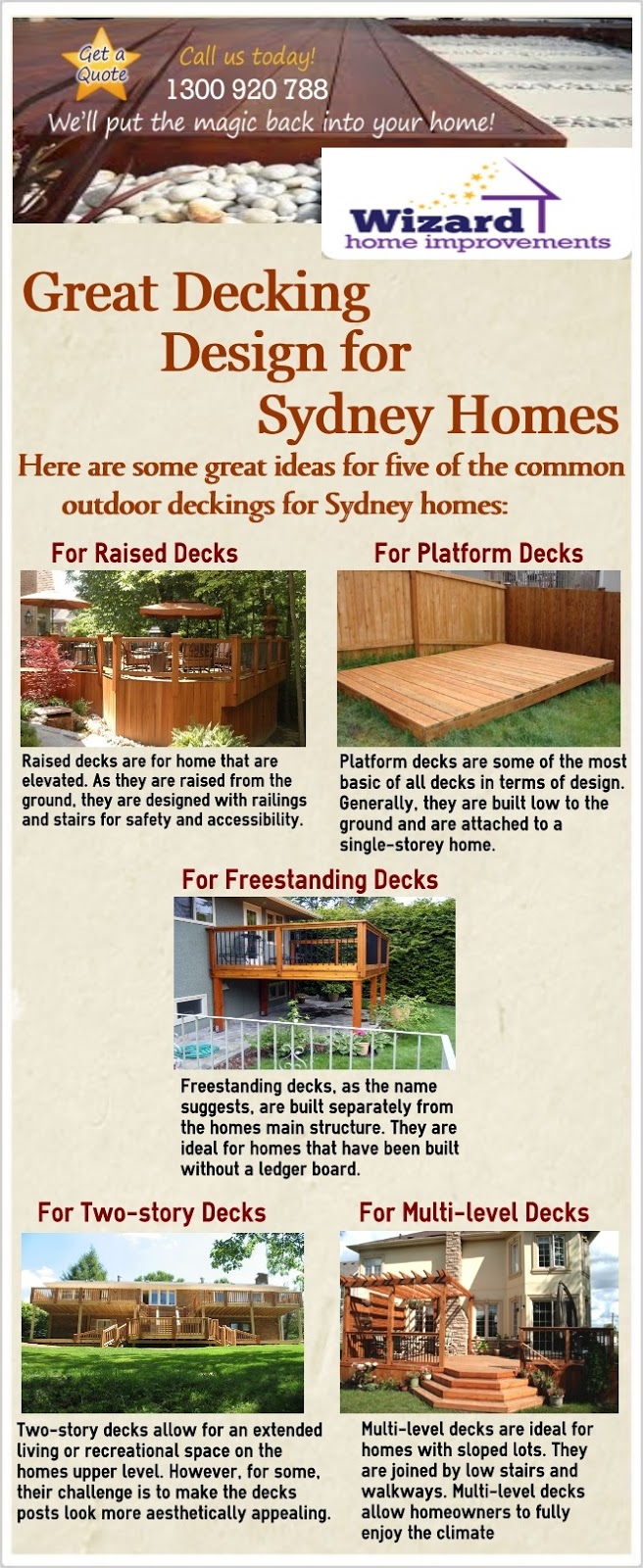 Get a Quote

Call us today!
1300 920 788
We'll put the magic back into your home!

Wizard
home improvements

Great Decking Design for Sydney Homes

Here are some great ideas for five of the common outdoor deckings for Sydney homes:

For Raised Decks

Raised decks are for home that are elevated. As they are raised from the ground, they are designed with railings and stairs for safety and accessibility.

For Platform Decks

Platform decks are some of the most basic of all decks in terms of design. Generally, they are built low to the ground and are attached to a single-storey home.

For Freestanding Decks

Freestanding decks, as the name suggests, are built separately from the homes main structure. They are ideal for homes that have been built without a ledger board.

For Two-story Decks

Two-story decks allow for an extended living or recreational space on the homes upper level. However, for some, their challenge is to make the decks posts look more aesthetically appealing.

For Multi-level Decks

Multi-level decks are ideal for homes with sloped lots. They are joined by low stairs and walkways. Multi-level decks allow homeowners to fully enjoy the climate